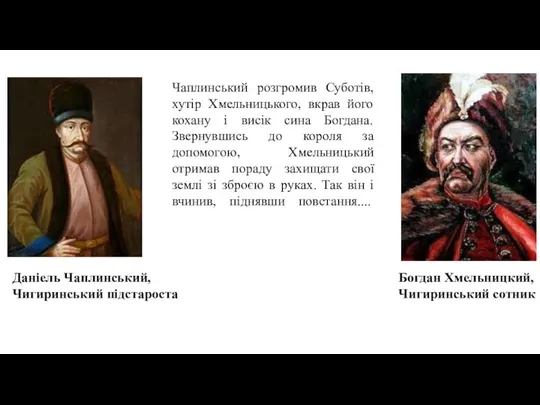 Чаплинський розгромив Суботів, хутір Хмельницького, вкрав його кохану і висік сина Богдана. Звернувшись до короля за допомогою, Хмельницький отримав пораду захищати свої землі зі зброєю в руках. Так він і вчинив, піднявши повстання....

Даніель Чаплинський,
Чигиринський підстароста

Богдан Хмельницкий,
Чигиринський сотник